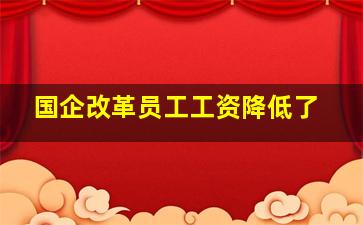 国企改革员工工资降低了